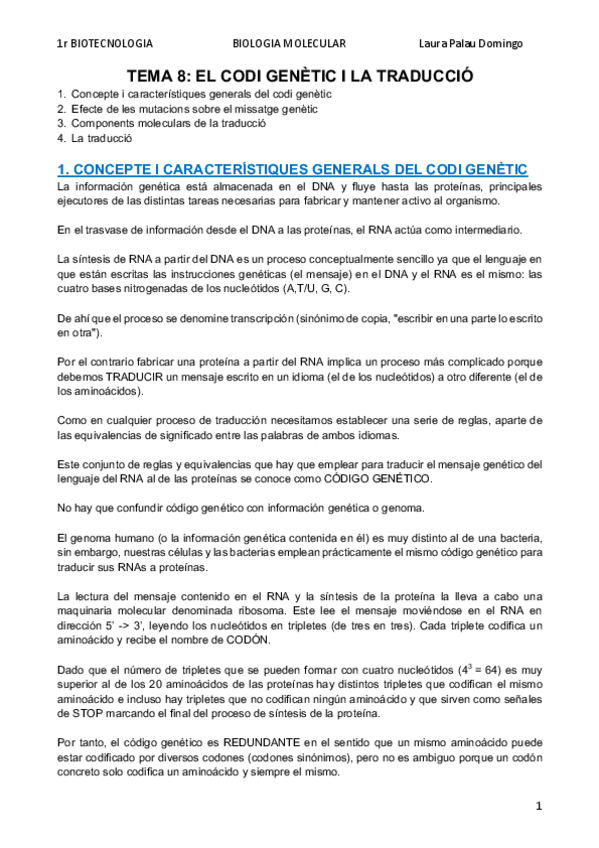 1r BIOTECNOLOGIA BIOLOGIA MOLECULAR Laura Palau Domingo

TEMA 8: EL CODI GENÈTIC I LA TRADUCCIÓ

1. Concepte i característiques generals del codi genètic
2. Efecte de les mutacions sobre el missatge genètic
3. Components moleculars de la traducció
4. La traducció

1. CONCEPTE I CARACTERÍSTIQUES GENERALS DEL CODI GENÈTIC

La información genética está almacenada en el DNA y fluye hasta las proteínas, principales ejecutores de las distintas tareas necesarias para fabricar y mantener activo al organismo.

En el trasvase de información desde el DNA a las proteínas, el RNA actúa como intermediario.

La síntesis de RNA a partir del DNA es un proceso conceptualmente sencillo ya que el lenguaje en que están escritas las instrucciones genéticas (el mensaje) en el DNA y el RNA es el mismo: las cuatro bases nitrogenadas de los nucleótidos (A,T/U, G, C).

De ahí que el proceso se denomine transcripción (sinónimo de copia, "escribir en una parte lo escrito en otra").

Por el contrario fabricar una proteína a partir del RNA implica un proceso más complicado porque debemos TRADUCIR un mensaje escrito en un idioma (el de los nucleótidos) a otro diferente (el de los aminoácidos).

Como en cualquier proceso de traducción necesitamos establecer una serie de reglas, aparte de las equivalencias de significado entre las palabras de ambos idiomas.

Este conjunto de reglas y equivalencias que hay que emplear para traducir el mensaje genético del lenguaje del RNA al de las proteínas se conoce como CÓDIGO GENÉTICO.

No hay que confundir código genético con información genética o genoma.

El genoma humano (o la información genética contenida en él) es muy distinto al de una bacteria, sin embargo, nuestras células y las bacterias emplean prácticamente el mismo código genético para traducir sus RNAs a proteínas.

La lectura del mensaje contenido en el RNA y la síntesis de la proteína la lleva a cabo una maquinaria molecular denominada ribosoma. Este lee el mensaje moviéndose en el RNA en dirección 5' -> 3', leyendo los nucleótidos en tripletes (de tres en tres). Cada triplete codifica un aminoácido y recibe el nombre de CODÓN.

Dado que el número de tripletes que se pueden formar con cuatro nucleótidos ($4^3 = 64$) es muy superior al de los 20 aminoácidos de las proteínas hay distintos tripletes que codifican el mismo aminoácido e incluso hay tripletes que no codifican ningún aminoácido y que sirven como señales de STOP marcando el final del proceso de síntesis de la proteína.

Por tanto, el código genético es REDUNDANTE en el sentido que un mismo aminoácido puede estar codificado por diversos codones (codones sinónimos), pero no es ambiguo porque un codón concreto solo codifica un aminoácido y siempre el mismo.

1